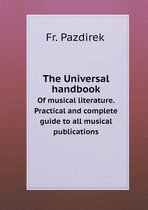 Fr. Pazdirek

The Universal handbook

Of musical literature. Practical and complete guide to all musical publications